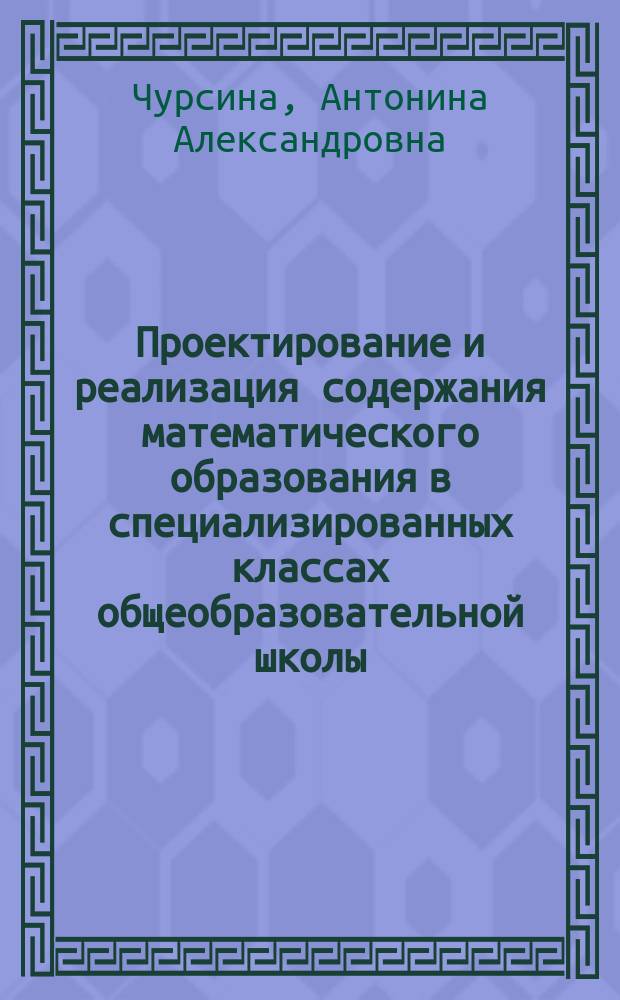 Чурсина, Антонина Александровна

Проектирование и реализация содержания математического образования в специализированных классах общеобразовательной школы